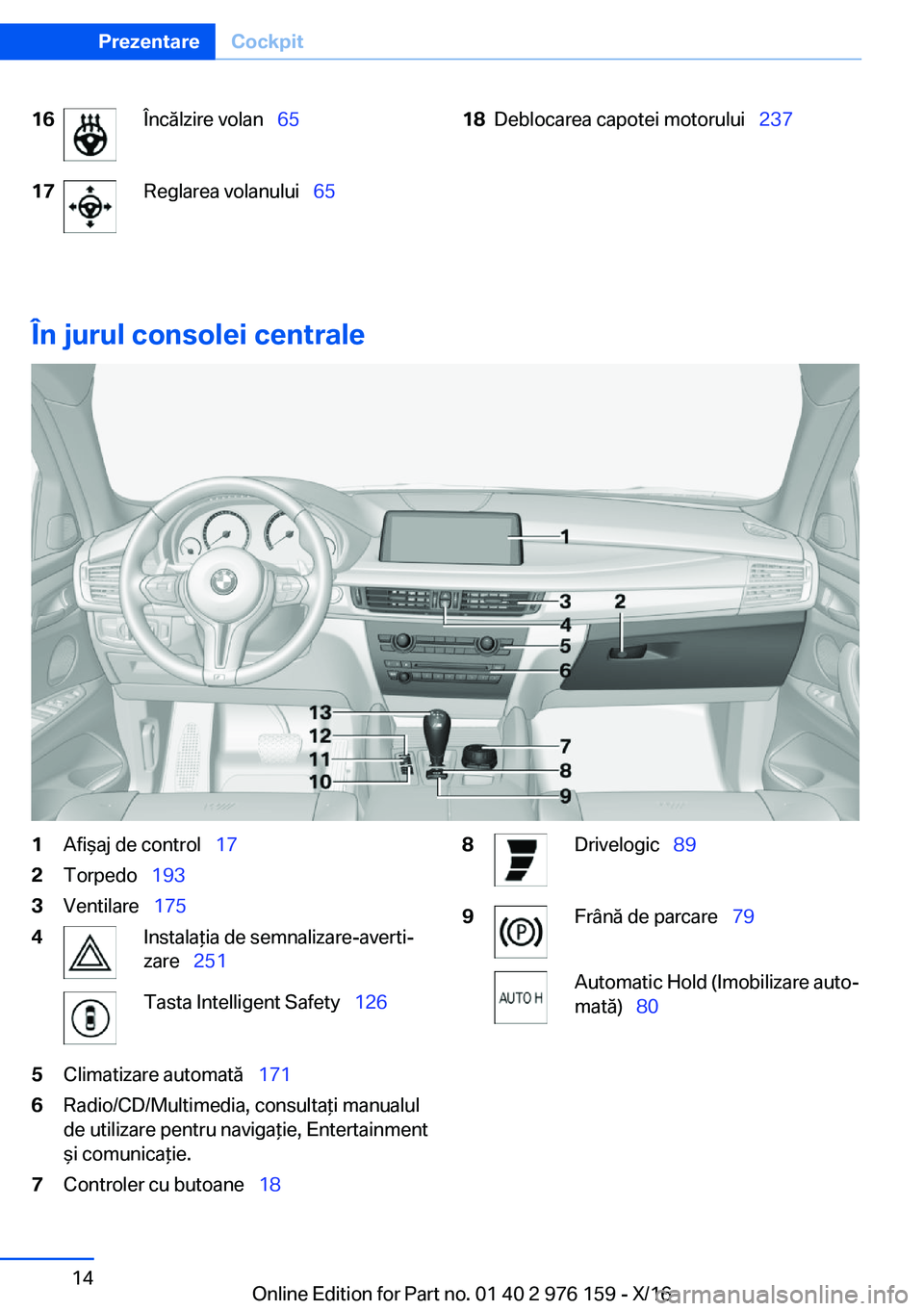 Prezentare Cockpit

16 Încălzire volan 65

17 Reglarea volanului 65

18 Deblocarea capotei motorului 237

În jurul consolei centrale

1

3 2

4

5

6

13

12

11

10

7

8

9

1 Afișaj de control 17

2 Torpedo 193

3 Ventilare 175

4 Instalația de semnalizare-avertizare 251

Tasta Intelligent Safety 126

5 Climatizare automată 171

6 Radio/CD/Multimedia, consultați manualul de utilizare pentru navigație, Entertainment și comunicație.

7 Controler cu butoane 18

8 Drivelogic 89

9 Frână de parcare 79

AUTO H Automatic Hold (Imobilizare automată) 80

14

Online Edition for Part no. 01 40 2 976 159 - X/16

carmanualsonline.info